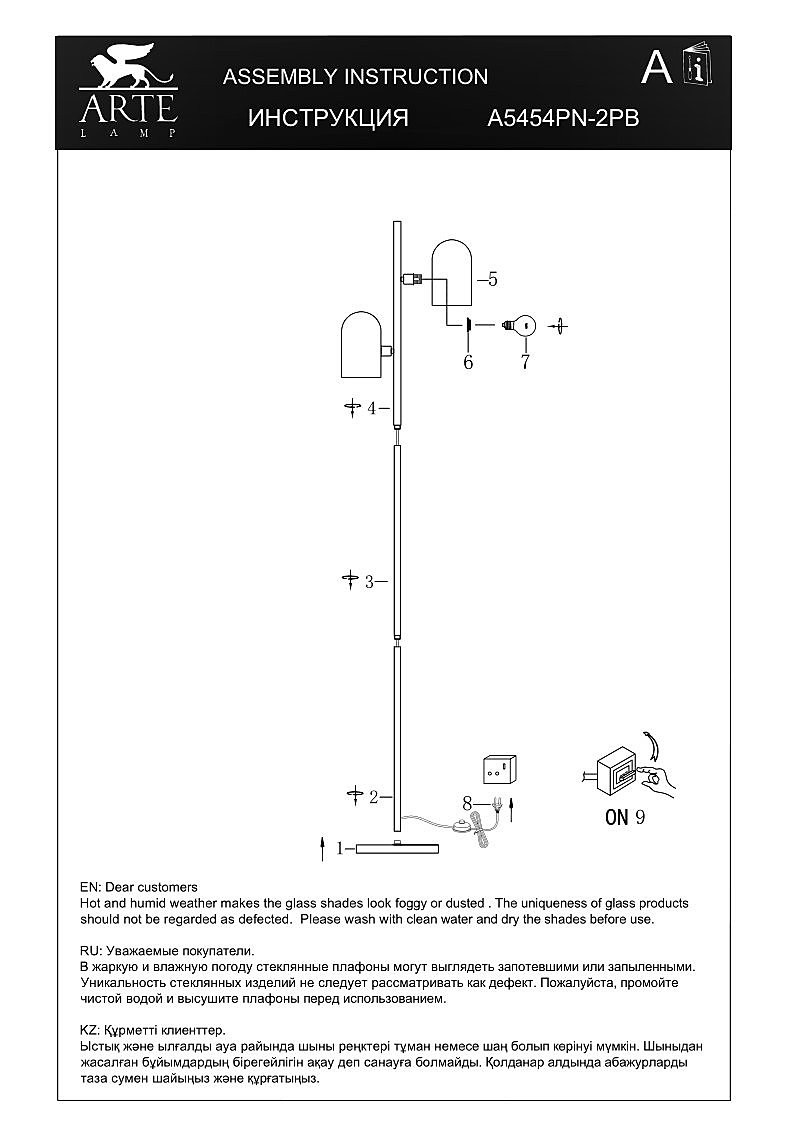 ARTE
LAMP

ASSEMBLY INSTRUCTION

ИНСТРУКЦИЯ A5454PN-2PB

A i

5

6 7

4

3

2

8

1

ON 9

EN: Dear customers
Hot and humid weather makes the glass shades look foggy or dusted . The uniqueness of glass products should not be regarded as defected. Please wash with clean water and dry the shades before use.

RU: Уважаемые покупатели.
В жаркую и влажную погоду стеклянные плафоны могут выглядеть запотевшими или запыленными. Уникальность стеклянных изделий не следует рассматривать как дефект. Пожалуйста, промойте чистой водой и высушите плафоны перед использованием.

KZ: Құрметті клиенттер.
Ыстық және ылғалды ауа райында шыны реңктері тұман немесе шаң болып көрінуі мүмкін. Шыныдан жасалған бұйымдардың бірегейлігін ақау деп санауға болмайды. Қолданар алдында абажурларды таза сумен шайыңыз және құрғатыңыз.